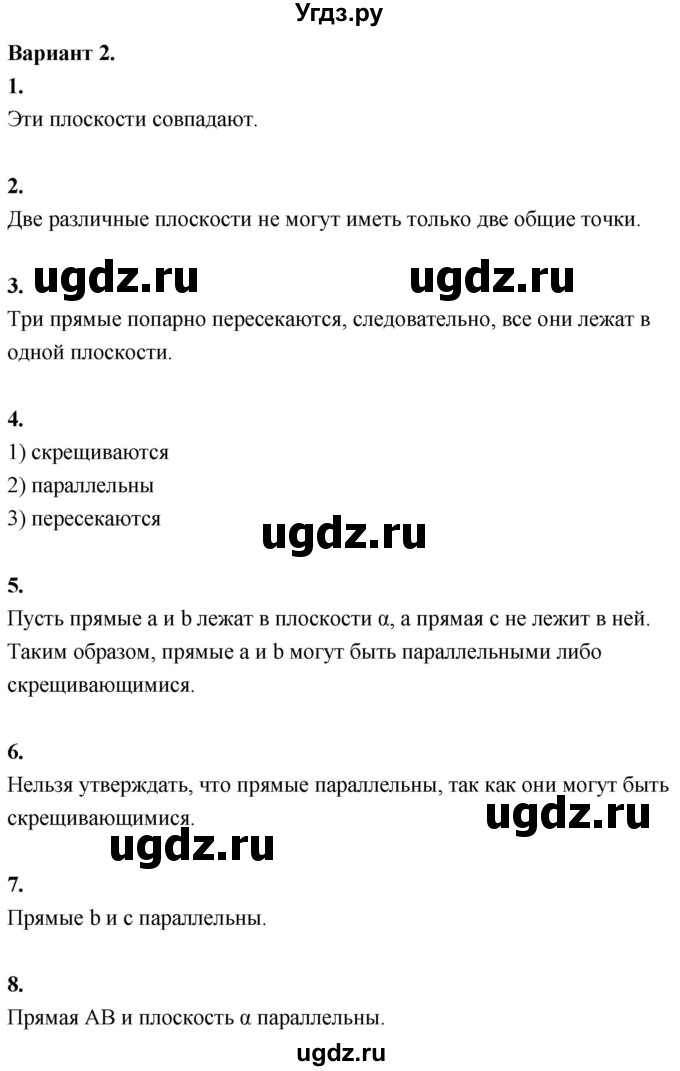 Угдз.ру

**Вариант 2.**

**1.**

Эти плоскости совпадают.

**2.**

Две различные плоскости не могут иметь только две общие точки.

**3.** ugdz.ru ugdz.ru

Три прямые попарно пересекаются, следовательно, все они лежат в одной плоскости.

**4.**

1) скрещиваются

2) параллельны

3) пересекаются

ugdz.ru

**5.**

Пусть прямые a и b лежат в плоскости α, а прямая c не лежит в ней. Таким образом, прямые a и b могут быть параллельными либо скрещивающимися.

**6.**

Нельзя утверждать, что прямые параллельны, так как они могут быть скрещивающимися.

ugdz.ru

ugdz.ru

**7.**

Прямые b и c параллельны.

**8.**

Прямая AB и плоскость α параллельны.

ugdz.ru